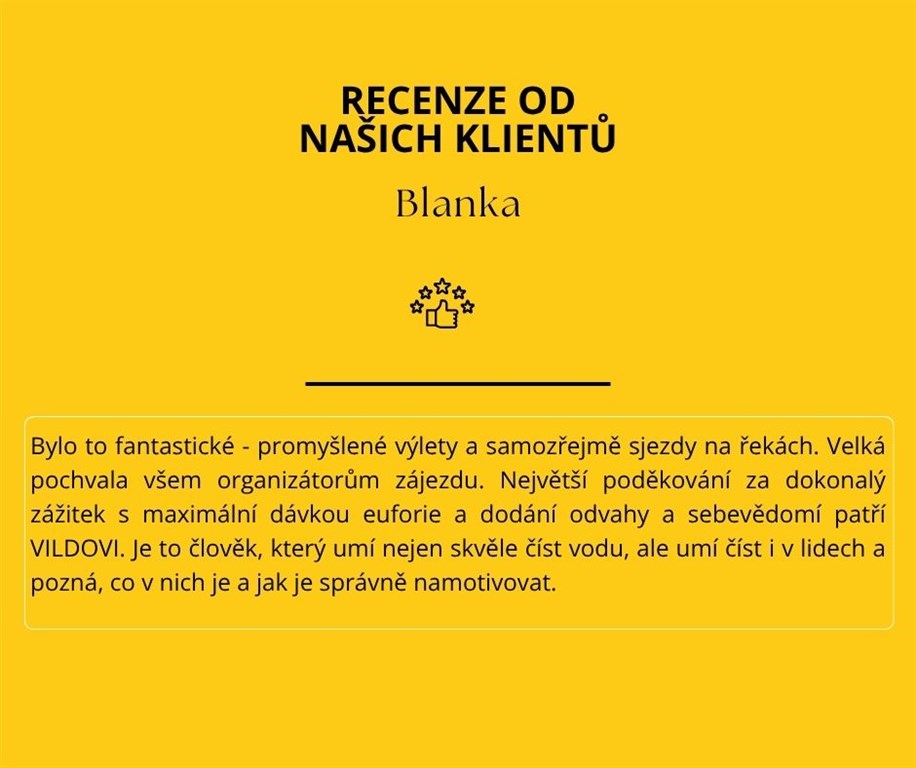 RECENZE OD
NAŠICH KLIENTŮ

Blanka

Bylo to fantastické - promyšlené výlety a samozřejmě sjezdy na řekách. Velká pochvala všem organizátorům zájezdu. Největší poděkování za dokonalý zážitek s maximální dávkou euforie a dodání odvahy a sebevědomí patří VILDOVI. Je to člověk, který umí nejen skvěle číst vodu, ale umí číst i v lidech a pozná, co v nich je a jak je správně namotivovat.